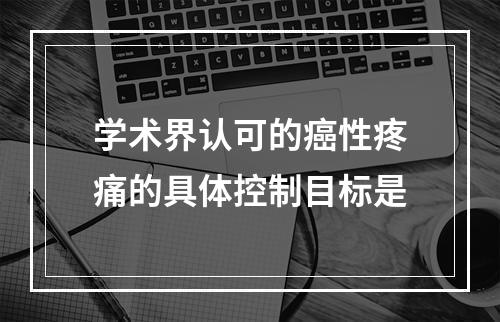 学术界认可的癌性疼痛的具体控制目标是